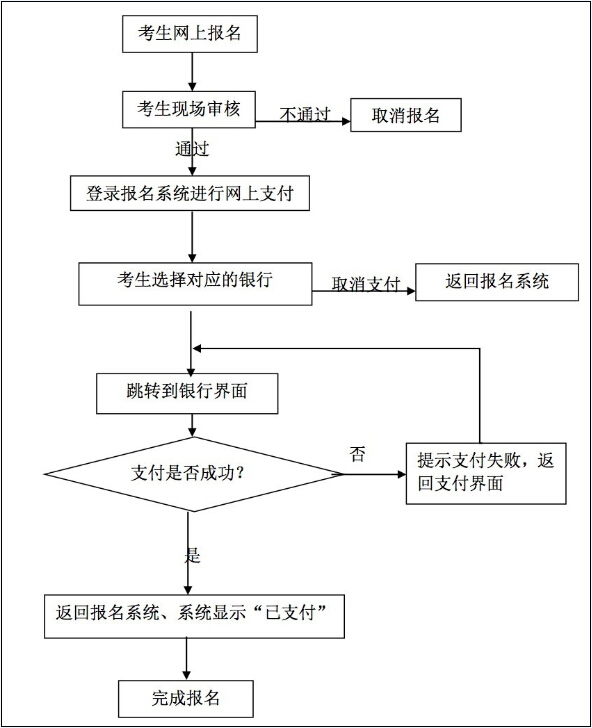 考生网上报名

考生现场审核

不通过

取消报名

通过

登录报名系统进行网上支付

考生选择对应的银行

取消支付

返回报名系统

跳转到银行界面

支付是否成功?

否

提示支付失败，返回支付界面

是

返回报名系统、系统显示“已支付”

完成报名